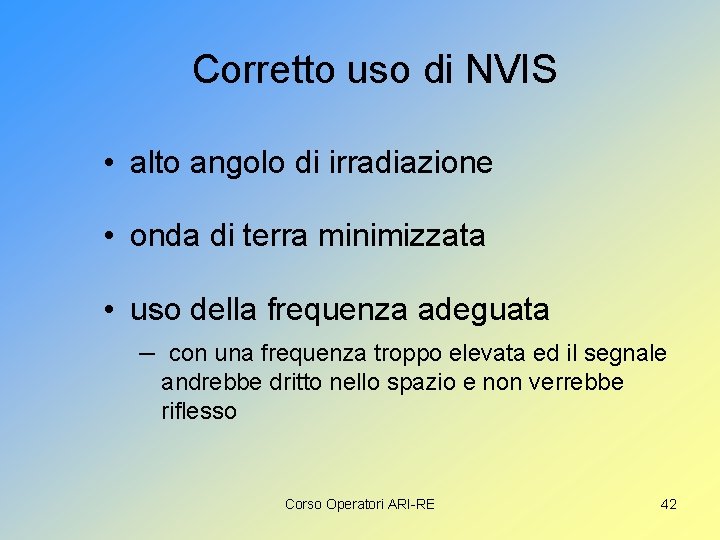 Corretto uso di NVIS

• alto angolo di irradiazione

• onda di terra minimizzata

• uso della frequenza adeguata

– con una frequenza troppo elevata ed il segnale andrebbe dritto nello spazio e non verrebbe riflesso

Corso Operatori ARI-RE

42